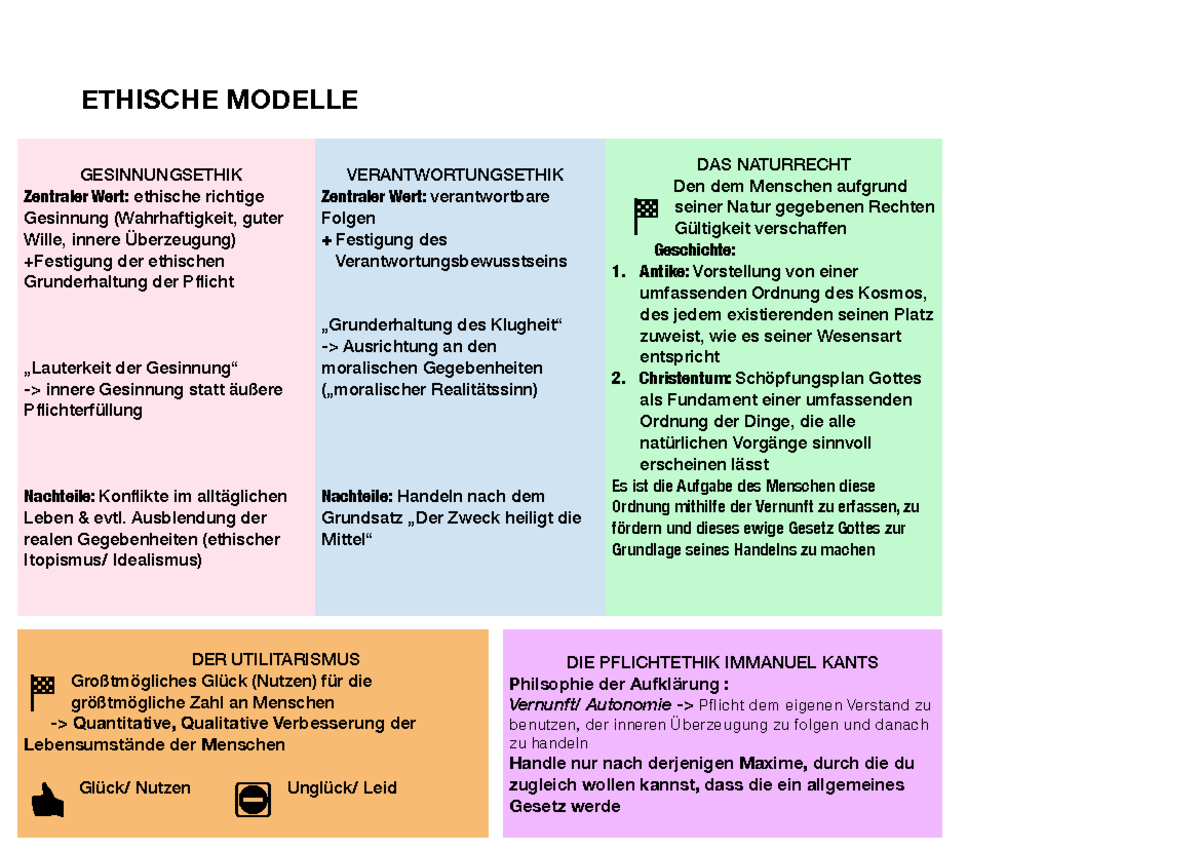 ETHISCHE MODELLE

GESINNUNGSETHIK
Zentraler Wert: ethische richtige Gesinnung (Wahrhaftigkeit, guter Wille, innere Überzeugung)
+Festigung der ethischen Grunderhaltung der Pflicht

„Lauterkeit der Gesinnung“
-> innere Gesinnung statt äußere Pflichterfüllung

Nachteile: Konflikte im alltäglichen Leben & evtl. Ausblendung der realen Gegebenheiten (ethischer Itopismus/ Idealismus)

VERANTWORTUNGSETHIK
Zentraler Wert: verantwortbare Folgen
+ Festigung des Verantwortungsbewusstseins

„Grunderhaltung des Klugheit“
-> Ausrichtung an den moralischen Gegebenheiten („moralischer Realitätssinn)

Nachteile: Handeln nach dem Grundsatz „Der Zweck heiligt die Mittel“

DAS NATURRECHT
Den dem Menschen aufgrund seiner Natur gegebenen Rechten Gültigkeit verschaffen
Geschichte:
1. Antike: Vorstellung von einer umfassenden Ordnung des Kosmos, des jedem existierenden seinen Platz zuweist, wie es seiner Wesensart entspricht
2. Christentum: Schöpfungsplan Gottes als Fundament einer umfassenden Ordnung der Dinge, die alle natürlichen Vorgänge sinnvoll erscheinen lässt
Es ist die Aufgabe des Menschen diese Ordnung mithilfe der Vernunft zu erfassen, zu fördern und dieses ewige Gesetz Gottes zur Grundlage seines Handelns zu machen

DER UTILITARISMUS
Großtmögliches Glück (Nutzen) für die größtmögliche Zahl an Menschen
-> Quantitative, Qualitative Verbesserung der Lebensumstände der Menschen

Glück/ Nutzen
Unglück/ Leid

DIE PFLICHTETHIK IMMANUEL KANTS
Philsophie der Aufklärung :
Vernunft/ Autonomie -> Pflicht dem eigenen Verstand zu benutzen, der inneren Überzeugung zu folgen und danach zu handeln
Handle nur nach derjenigen Maxime, durch die du zugleich wollen kannst, dass die ein allgemeines Gesetz werde